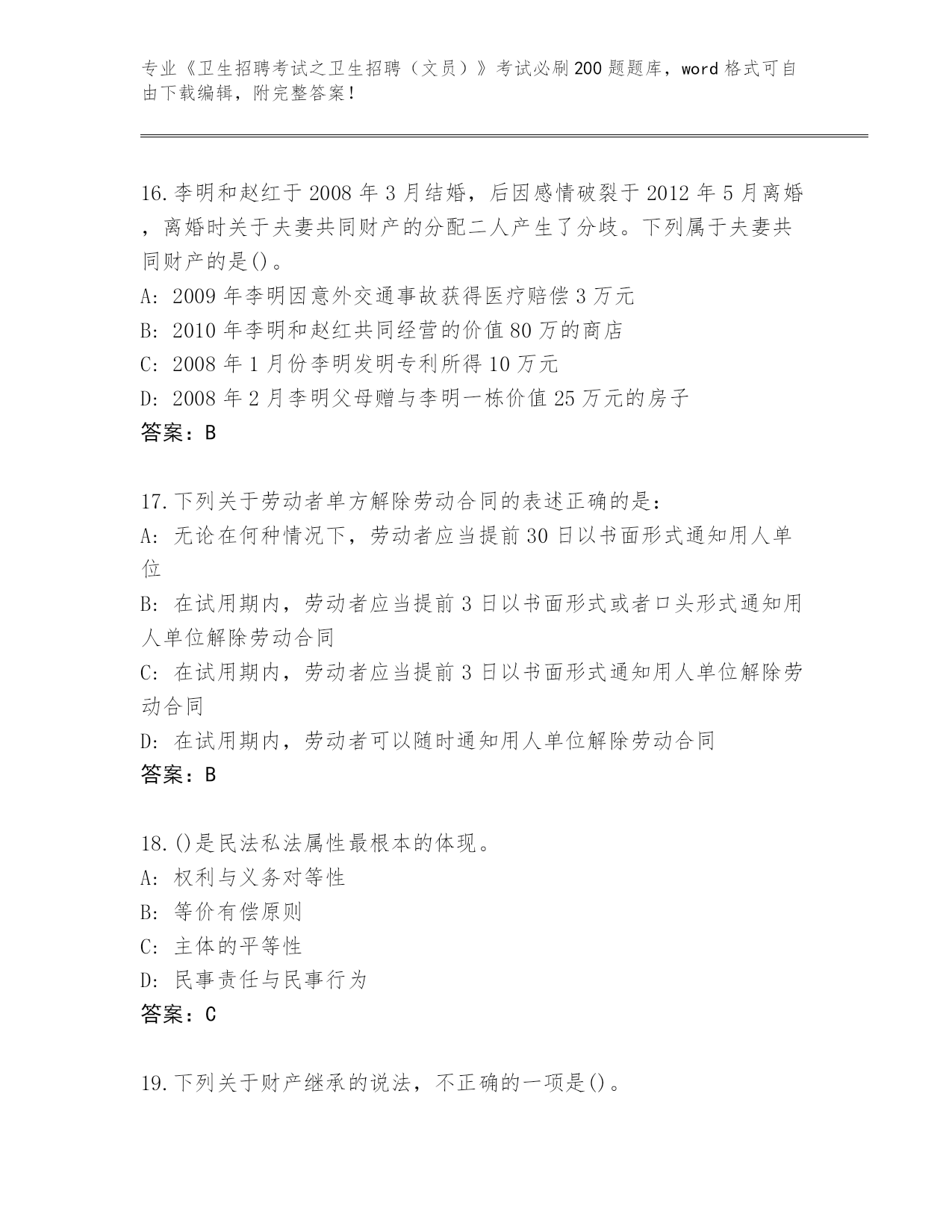 专业《卫生招聘考试之卫生招聘（文员）》考试必刷200题题库，word格式可自由下载编辑，附完整答案！

16.李明和赵红于2008年3月结婚，后因感情破裂于2012年5月离婚，离婚时关于夫妻共同财产的分配二人产生了分歧。下列属于夫妻共同财产的是()。
A: 2009年李明因意外交通事故获得医疗赔偿3万元
B: 2010年李明和赵红共同经营的价值80万的商店
C: 2008年1月份李明发明专利所得10万元
D: 2008年2月李明父母赠与李明一栋价值25万元的房子
答案：B

17.下列关于劳动者单方解除劳动合同的表述正确的是：
A: 无论在何种情况下，劳动者应当提前30日以书面形式通知用人单位
B: 在试用期内，劳动者应当提前3日以书面形式或者口头形式通知用人单位解除劳动合同
C: 在试用期内，劳动者应当提前3日以书面形式通知用人单位解除劳动合同
D: 在试用期内，劳动者可以随时通知用人单位解除劳动合同
答案：B

18.()是民法私法属性最根本的体现。
A: 权利与义务对等性
B: 等价有偿原则
C: 主体的平等性
D: 民事责任与民事行为
答案：C

19.下列关于财产继承的说法，不正确的一项是()。